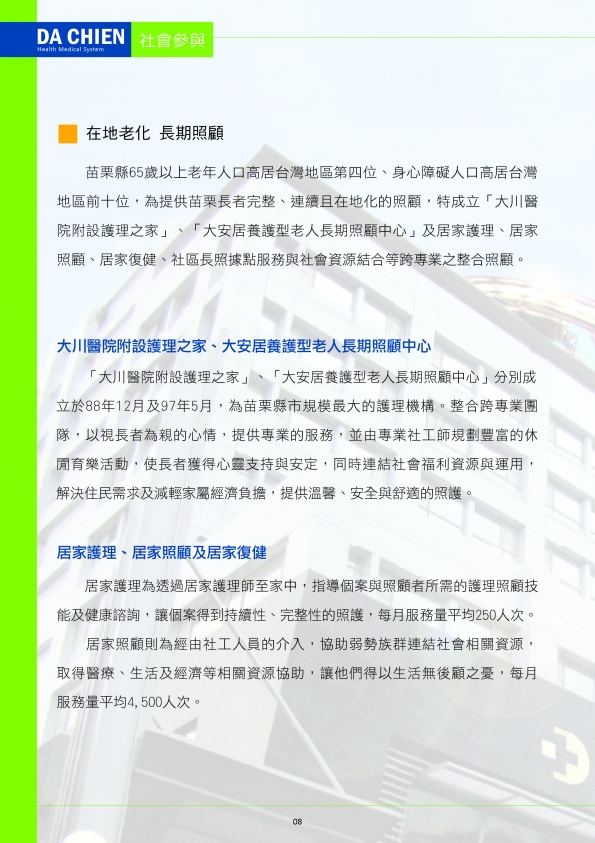 DA CHIEN
Health Medical System
社會參與

在地老化 長期照顧

苗栗縣65歲以上老年人口高居台灣地區第四位、身心障礙人口高居台灣地區前十位，為提供苗栗長者完整、連續且在地化的照顧，特成立「大川醫院附設護理之家」、「大安居養護型老人長期照顧中心」及居家護理、居家照顧、居家復健、社區長照據點服務與社會資源結合等跨專業之整合照顧。

大川醫院附設護理之家、大安居養護型老人長期照顧中心

「大川醫院附設護理之家」、「大安居養護型老人長期照顧中心」分別成立於88年12月及97年5月，為苗栗縣市規模最大的護理機構。整合跨專業團隊，以視長者為親的心情，提供專業的服務，並由專業社工師規劃豐富的休閒育樂活動，使長者獲得心靈支持與安定，同時連結社會福利資源與運用，解決住民需求及減輕家屬經濟負擔，提供溫馨、安全與舒適的照護。

居家護理、居家照顧及居家復健

居家護理為透過居家護理師至家中，指導個案與照顧者所需的護理照顧技能及健康諮詢，讓個案得到持續性、完整性的照護，每月服務量平均250人次。

居家照顧則為經由社工人員的介入，協助弱勢族群連結社會相關資源，取得醫療、生活及經濟等相關資源協助，讓他們得以生活無後顧之憂，每月服務量平均4,500人次。

08